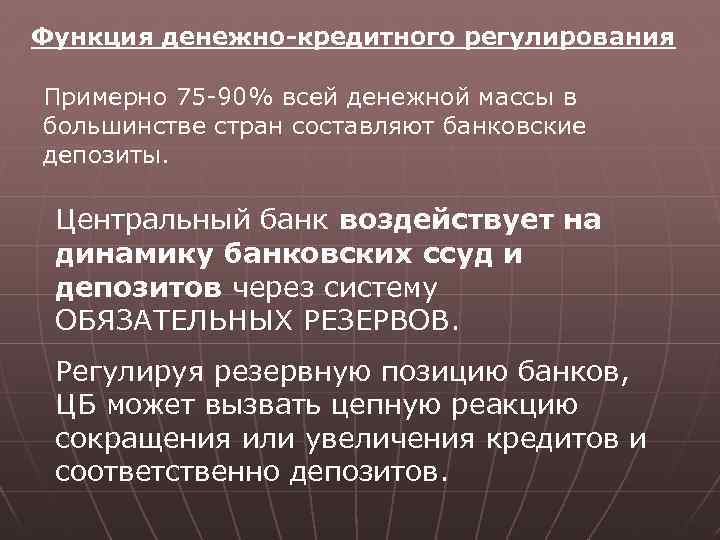 Функция денежно-кредитного регулирования

Примерно 75-90% всей денежной массы в большинстве стран составляют банковские депозиты.

Центральный банк воздействует на динамику банковских ссуд и депозитов через систему ОБЯЗАТЕЛЬНЫХ РЕЗЕРВОВ.

Регулируя резервную позицию банков, ЦБ может вызвать цепную реакцию сокращения или увеличения кредитов и соответственно депозитов.